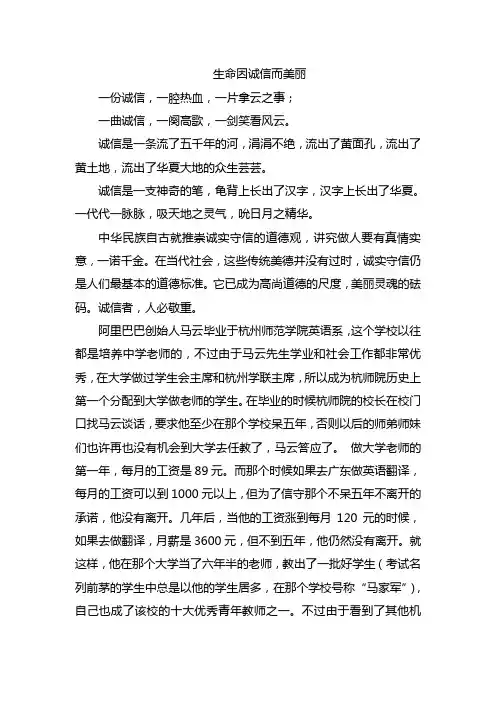 生命因诚信而美丽

一份诚信，一腔热血，一片拿云之事；

一曲诚信，一阕高歌，一剑笑看风云。

诚信是一条流了五千年的河，涓涓不绝，流出了黄面孔，流出了黄土地，流出了华夏大地的众生芸芸。

诚信是一支神奇的笔，龟背上长出了汉字，汉字上长出了华夏。一代代一脉脉，吸天地之灵气，吮日月之精华。

中华民族自古就推崇诚实守信的道德观，讲究做人要有真情实意，一诺千金。在当代社会，这些传统美德并没有过时，诚实守信仍是人们最基本的道德标准。它已成为高尚道德的尺度，美丽灵魂的砝码。诚信者，人必敬重。

阿里巴巴创始人马云毕业于杭州师范学院英语系，这个学校以往都是培养中学老师的，不过由于马云先生学业和社会工作都非常优秀，在大学做过学生会主席和杭州学联主席，所以成为杭师院历史上第一个分配到大学做老师的学生。在毕业的时候杭师院的校长在校门口找马云谈话，要求他至少在那个学校呆五年，否则以后的师弟师妹们也许再也没有机会到大学去任教了，马云答应了。 做大学老师的第一年，每月的工资是 89 元。而那个时候如果去广东做英语翻译，每月的工资可以到 1000 元以上，但为了信守那个不呆五年不离开的承诺，他没有离开。几年后，当他的工资涨到每月 120 元的时候，如果去做翻译，月薪是 3600 元，但不到五年，他仍然没有离开。就这样，他在那个大学当了六年半的老师，教出了一批好学生（考试名列前茅的学生中总是以他的学生居多，在那个学校号称“马家军”），自己也成了该校的十大优秀青年教师之一。不过由于看到了其他机